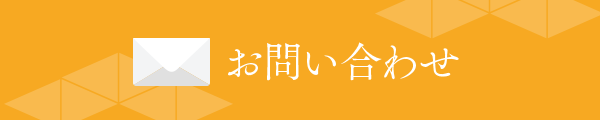 お問い合わせ